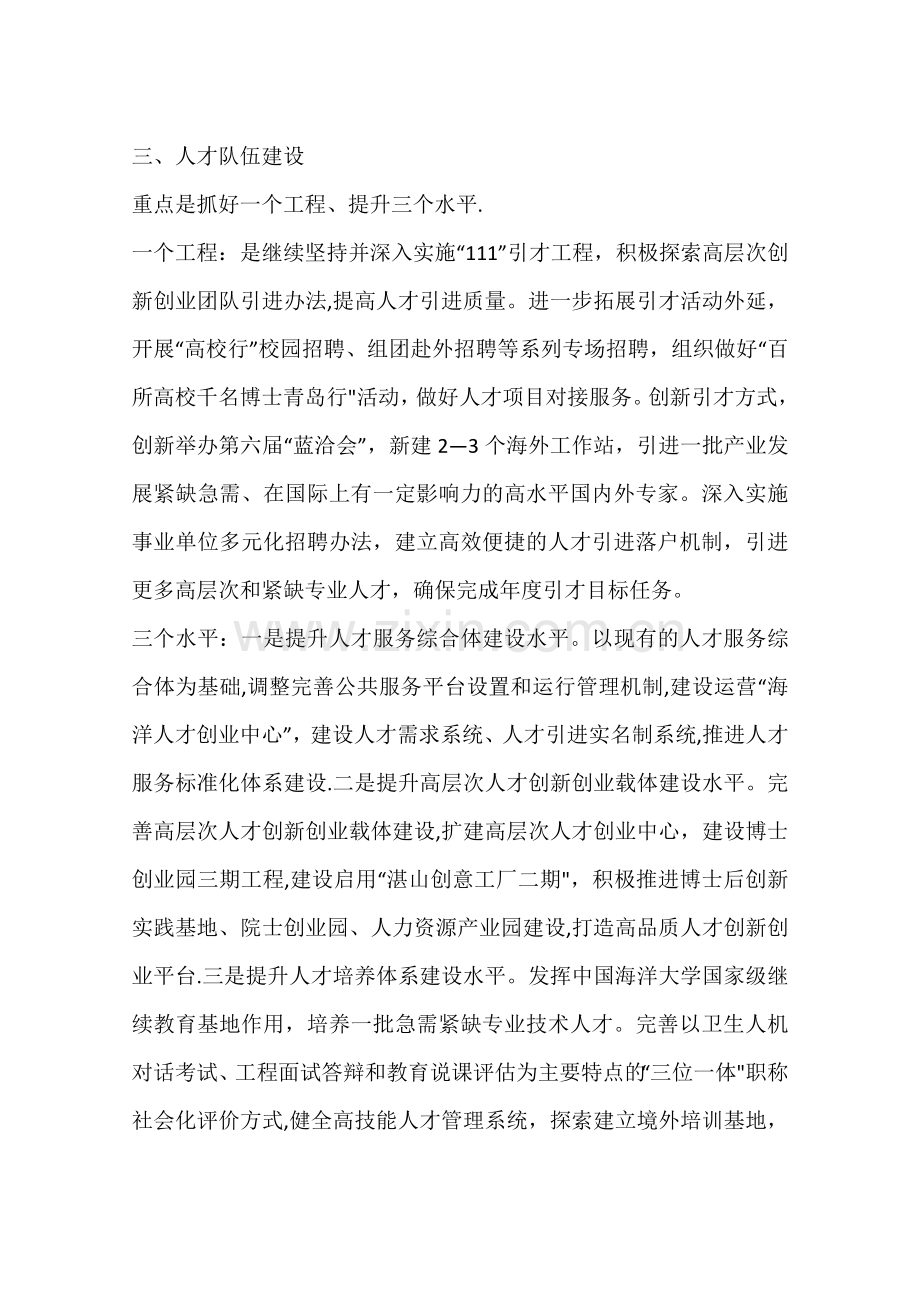 三、人才队伍建设

重点是抓好一个工程、提升三个水平.

一个工程：是继续坚持并深入实施“111”引才工程，积极探索高层次创新创业团队引进办法,提高人才引进质量。进一步拓展引才活动外延，开展“高校行”校园招聘、组团赴外招聘等系列专场招聘，组织做好“百所高校千名博士青岛行”活动，做好人才项目对接服务。创新引才方式，创新举办第六届“蓝洽会”，新建2—3个海外工作站，引进一批产业发展紧缺急需、在国际上有一定影响力的高水平国内外专家。深入实施事业单位多元化招聘办法，建立高效便捷的人才引进落户机制，引进更多高层次和紧缺专业人才，确保完成年度引才目标任务。

三个水平：一是提升人才服务综合体建设水平。以现有的人才服务综合体为基础,调整完善公共服务平台设置和运行管理机制,建设运营“海洋人才创业中心”，建设人才需求系统、人才引进实名制系统,推进人才服务标准化体系建设.二是提升高层次人才创新创业载体建设水平。完善高层次人才创新创业载体建设,扩建高层次人才创业中心，建设博士创业园三期工程,建设启用“湛山创意工厂二期”，积极推进博士后创新实践基地、院士创业园、人力资源产业园建设,打造高品质人才创新创业平台.三是提升人才培养体系建设水平。发挥中国海洋大学国家级继续教育基地作用，培养一批急需紧缺专业技术人才。完善以卫生人机对话考试、工程面试答辩和教育说课评估为主要特点的“三位一体”职称社会化评价方式,健全高技能人才管理系统，探索建立境外培训基地，

www.zixin.com.cn